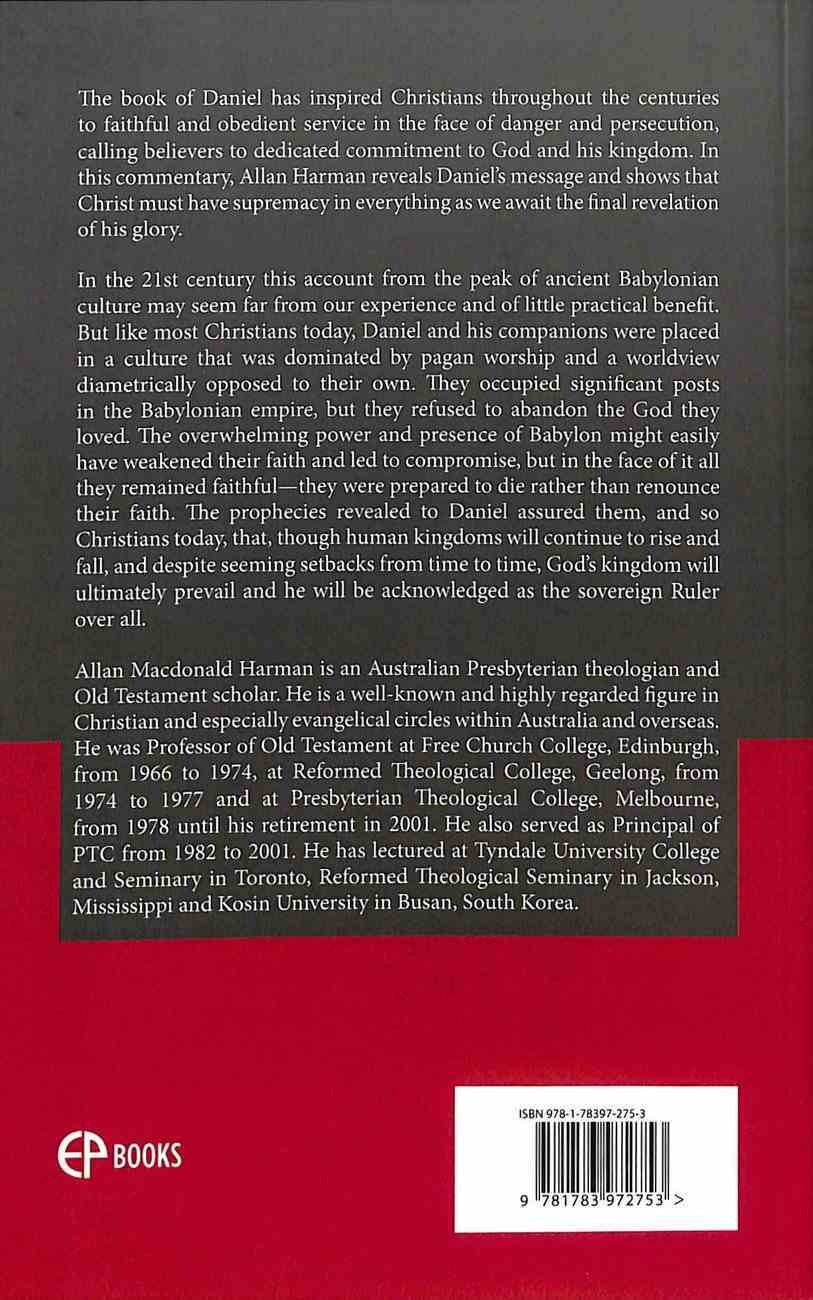 The book of Daniel has inspired Christians throughout the centuries to faithful and obedient service in the face of danger and persecution, calling believers to dedicated commitment to God and his kingdom. In this commentary, Allan Harman reveals Daniel's message and shows that Christ must have supremacy in everything as we await the final revelation of his glory.

In the 21st century this account from the peak of ancient Babylonian culture may seem far from our experience and of little practical benefit. But like most Christians today, Daniel and his companions were placed in a culture that was dominated by pagan worship and a worldview diametrically opposed to their own. They occupied significant posts in the Babylonian empire, but they refused to abandon the God they loved. The overwhelming power and presence of Babylon might easily have weakened their faith and led to compromise, but in the face of it all they remained faithful—they were prepared to die rather than renounce their faith. The prophecies revealed to Daniel assured them, and so Christians today, that, though human kingdoms will continue to rise and fall, and despite seeming setbacks from time to time, God's kingdom will ultimately prevail and he will be acknowledged as the sovereign Ruler over all.

Allan Macdonald Harman is an Australian Presbyterian theologian and Old Testament scholar. He is a well-known and highly regarded figure in Christian and especially evangelical circles within Australia and overseas. He was Professor of Old Testament at Free Church College, Edinburgh, from 1966 to 1974, at Reformed Theological College, Geelong, from 1974 to 1977 and at Presbyterian Theological College, Melbourne, from 1978 until his retirement in 2001. He also served as Principal of PTC from 1982 to 2001. He has lectured at Tyndale University College and Seminary in Toronto, Reformed Theological Seminary in Jackson, Mississippi and Kosin University in Busan, South Korea.

EP BOOKS

ISBN 978-1-78397-275-3

9 781783 972753 >